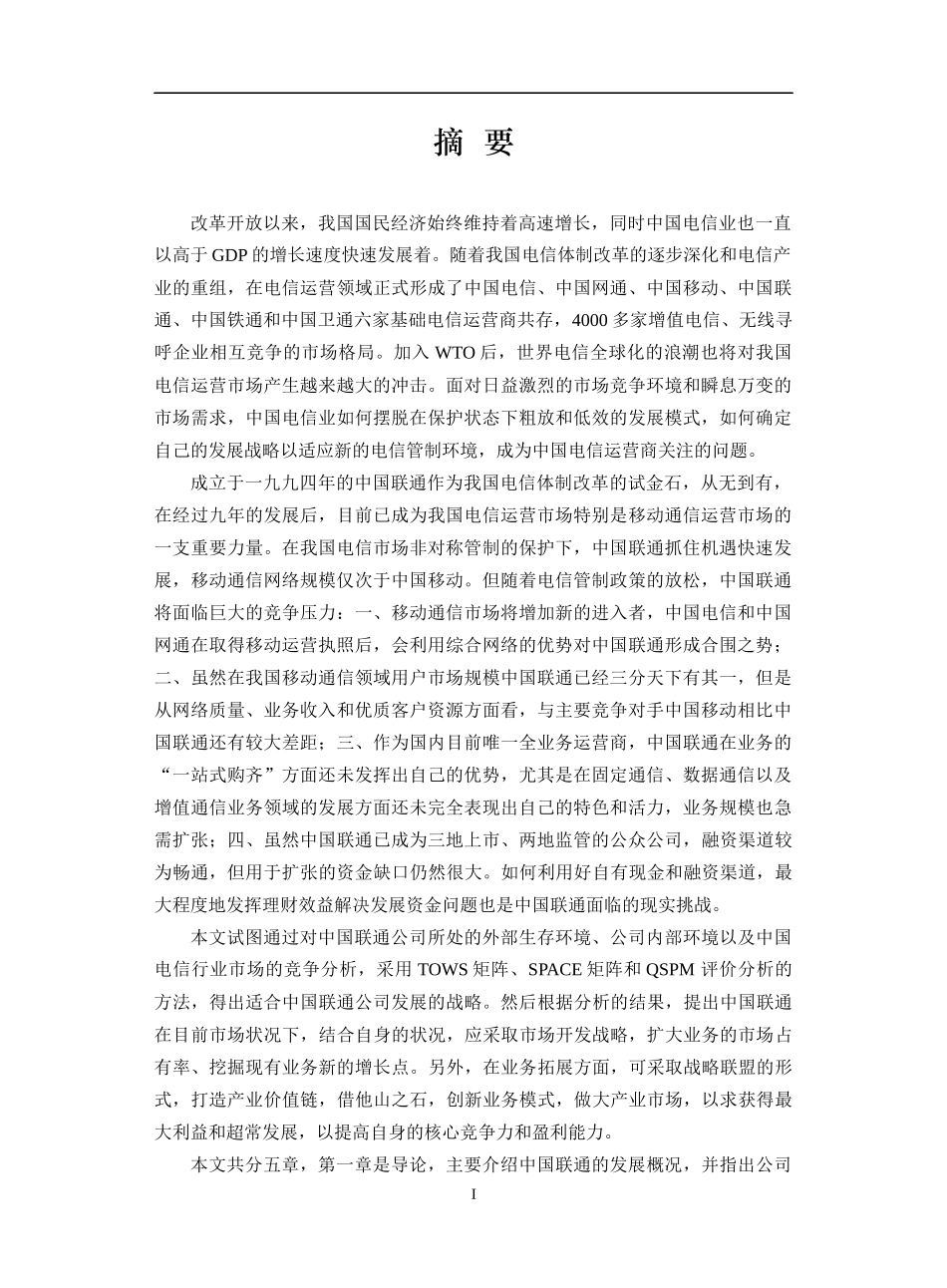 摘 要

改革开放以来，我国国民经济始终维持着高速增长，同时中国电信业也一直以高于 GDP 的增长速度快速发展着。随着我国电信体制改革的逐步深化和电信产业的重组，在电信运营领域正式形成了中国电信、中国网通、中国移动、中国联通、中国铁通和中国卫通六家基础电信运营商共存，4000 多家增值电信、无线寻呼企业相互竞争的市场格局。加入 WTO 后，世界电信全球化的浪潮也将对我国电信运营市场产生越来越大的冲击。面对日益激烈的市场竞争环境和瞬息万变的市场需求，中国电信业如何摆脱在保护状态下粗放和低效的发展模式，如何确定自己的发展战略以适应新的电信管制环境，成为中国电信运营商关注的问题。

成立于一九九四年的中国联通作为我国电信体制改革的试金石，从无到有，在经过九年的发展后，目前已成为我国电信运营市场特别是移动通信运营市场的一支重要力量。在我国电信市场非对称管制的保护下，中国联通抓住机遇快速发展，移动通信网络规模仅次于中国移动。但随着电信管制政策的放松，中国联通将面临巨大的竞争压力：一、移动通信市场将增加新的进入者，中国电信和中国网通在取得移动运营执照后，会利用综合网络的优势对中国联通形成合围之势；二、虽然在我国移动通信领域用户市场规模中国联通已经三分天下有其一，但是从网络质量、业务收入和优质客户资源方面看，与主要竞争对手中国移动相比中国联通还有较大差距；三、作为国内目前唯一全业务运营商，中国联通在业务的“一站式购齐”方面还未发挥出自己的优势，尤其是在固定通信、数据通信以及增值通信业务领域的发展方面还未完全表现出自己的特色和活力，业务规模也急需扩张；四、虽然中国联通已成为三地上市、两地监管的公众公司，融资渠道较为畅通，但用于扩张的资金缺口仍然很大。如何利用好自有现金和融资渠道，最大程度地发挥理财效益解决发展资金问题也是中国联通面临的现实挑战。

本文试图通过对中国联通公司所处的外部生存环境、公司内部环境以及中国电信行业市场的竞争分析，采用 TOWS 矩阵、SPACE 矩阵和 QSPM 评价分析的方法，得出适合中国联通公司发展的战略。然后根据分析的结果，提出中国联通在目前市场状况下，结合自身的状况，应采取市场开发战略，扩大业务的市场占有率、挖掘现有业务新的增长点。另外，在业务拓展方面，可采取战略联盟的形式，打造产业价值链，借他山之石，创新业务模式，做大产业市场，以求获得最大利益和超常发展，以提高自身的核心竞争力和盈利能力。

本文共分五章，第一章是导论，主要介绍中国联通的发展概况，并指出公司

I